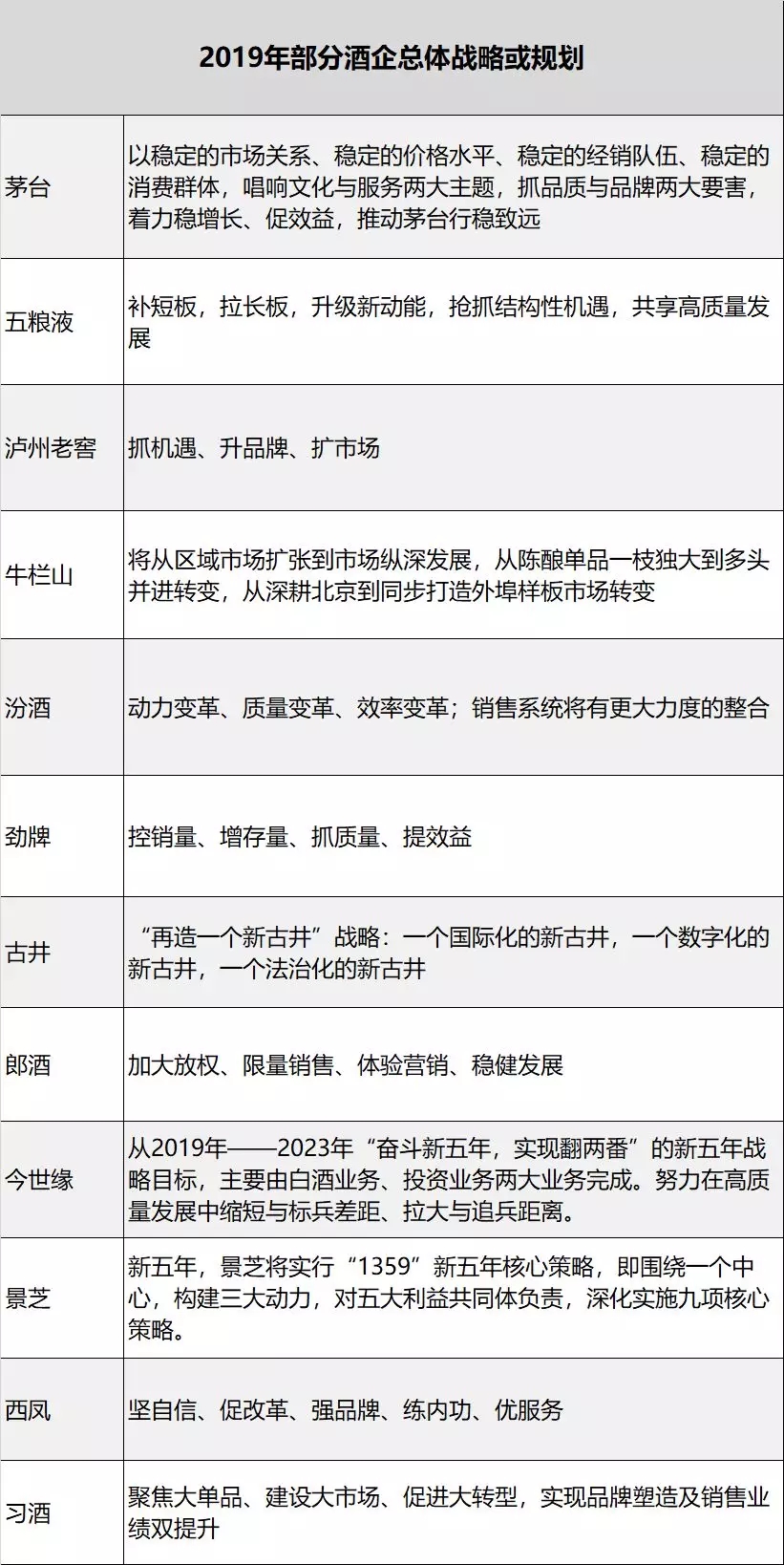 | 2019年部分酒企总体战略或规划 | |
|---|---|
| 茅台 | 以稳定的市场关系、稳定的价格水平、稳定的经销队伍、稳定的消费群体，唱响文化与服务两大主题，抓品质与品牌两大要害，着力稳增长、促效益，推动茅台行稳致远 |
| 五粮液 | 补短板，拉长板，升级新动能，抢抓结构性机遇，共享高质量发展 |
| 泸州老窖 | 抓机遇、升品牌、扩市场 |
| 牛栏山 | 将从区域市场扩张到市场纵深发展，从陈酿单品一枝独大到多头并进转变，从深耕北京到同步打造外埠样板市场转变 |
| 汾酒 | 动力变革、质量变革、效率变革；销售系统将有更大力度的整合 |
| 劲牌 | 控销量、增存量、抓质量、提效益 |
| 古井 | “再造一个新古井”战略：一个国际化的新古井，一个数字化的新古井，一个法治化的新古井 |
| 郎酒 | 加大放权、限量销售、体验营销、稳健发展 |
| 今世缘 | 从2019年——2023年“奋斗新五年，实现翻两番”的新五年战略目标，主要由白酒业务、投资业务两大业务完成。努力在高质量发展中缩短与标兵差距、拉大与追兵距离。 |
| 景芝 | 新五年，景芝将实行“1359”新五年核心策略，即围绕一个中心，构建三大动力，对五大利益共同体负责，深化实施九项核心策略。 |
| 西凤 | 坚自信、促改革、强品牌、练内功、优服务 |
| 习酒 | 聚焦大单品、建设大市场、促进大转型，实现品牌塑造及销售业绩双提升 |